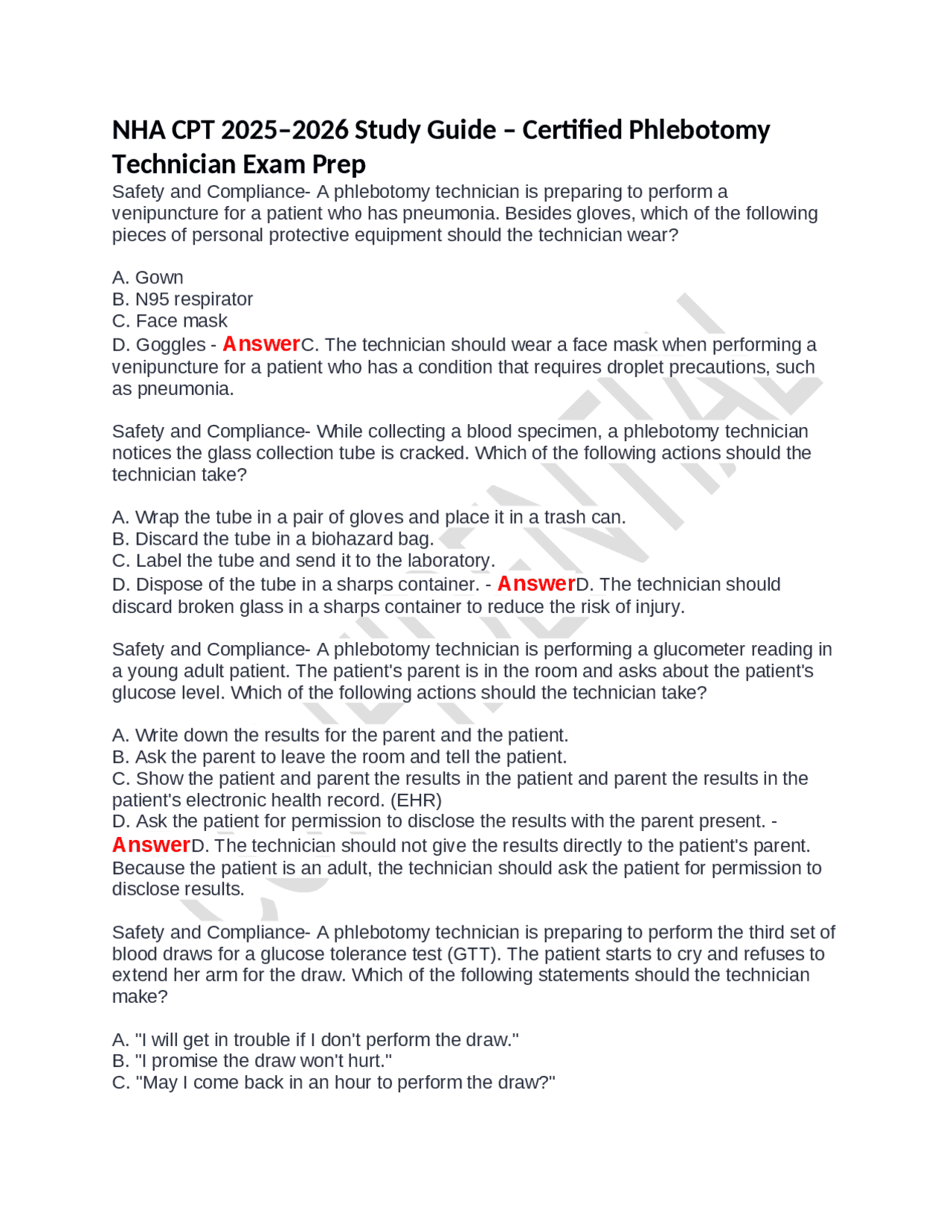 NHA CPT 2025–2026 Study Guide – Certified Phlebotomy Technician Exam Prep

Safety and Compliance- A phlebotomy technician is preparing to perform a venipuncture for a patient who has pneumonia. Besides gloves, which of the following pieces of personal protective equipment should the technician wear?

A. Gown
B. N95 respirator
C. Face mask
D. Goggles - AnswerC. The technician should wear a face mask when performing a venipuncture for a patient who has a condition that requires droplet precautions, such as pneumonia.

Safety and Compliance- While collecting a blood specimen, a phlebotomy technician notices the glass collection tube is cracked. Which of the following actions should the technician take?

A. Wrap the tube in a pair of gloves and place it in a trash can.
B. Discard the tube in a biohazard bag.
C. Label the tube and send it to the laboratory.
D. Dispose of the tube in a sharps container. - AnswerD. The technician should discard broken glass in a sharps container to reduce the risk of injury.

Safety and Compliance- A phlebotomy technician is performing a glucometer reading in a young adult patient. The patient's parent is in the room and asks about the patient's glucose level. Which of the following actions should the technician take?

A. Write down the results for the parent and the patient.
B. Ask the parent to leave the room and tell the patient.
C. Show the patient and parent the results in the patient and parent the results in the patient's electronic health record. (EHR)
D. Ask the patient for permission to disclose the results with the parent present. - AnswerD. The technician should not give the results directly to the patient's parent. Because the patient is an adult, the technician should ask the patient for permission to disclose results.

Safety and Compliance- A phlebotomy technician is preparing to perform the third set of blood draws for a glucose tolerance test (GTT). The patient starts to cry and refuses to extend her arm for the draw. Which of the following statements should the technician make?

A. "I will get in trouble if I don't perform the draw."
B. "I promise the draw won't hurt."
C. "May I come back in an hour to perform the draw?"